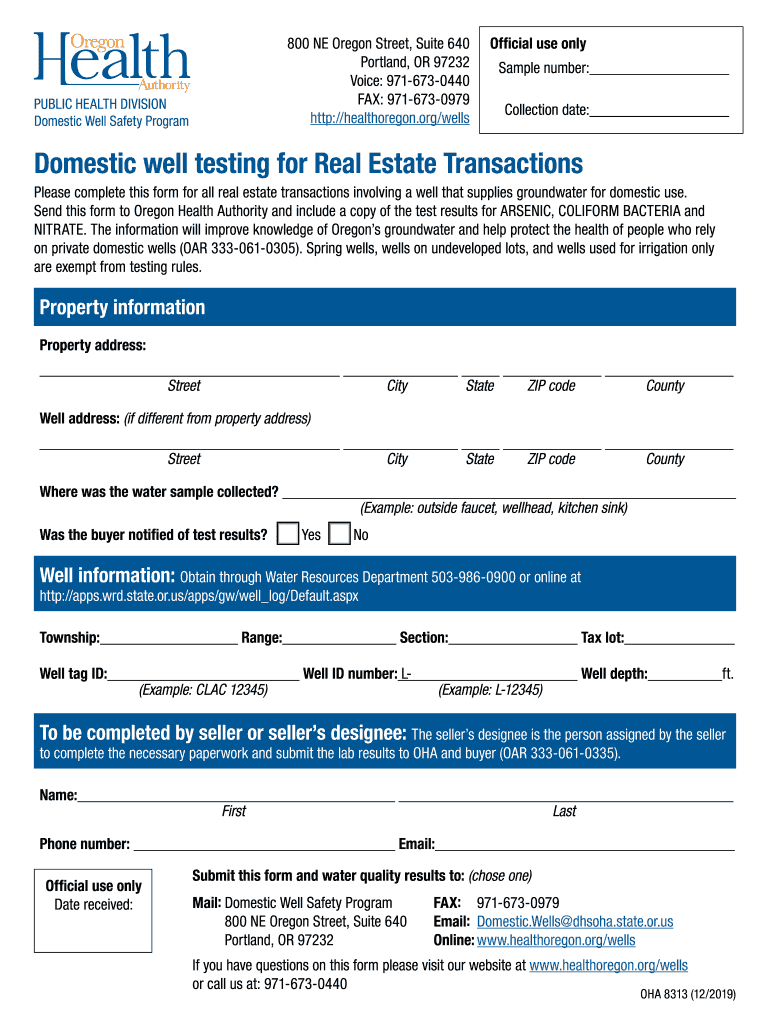 Oregon Health Authority

PUBLIC HEALTH DIVISION
Domestic Well Safety Program

800 NE Oregon Street, Suite 640
Portland, OR 97232
Voice: 971-673-0440
FAX: 971-673-0979
http://healthoregon.org/wells

Official use only
Sample number:
Collection date:

Domestic well testing for Real Estate Transactions

Please complete this form for all real estate transactions involving a well that supplies groundwater for domestic use. Send this form to Oregon Health Authority and include a copy of the test results for ARSENIC, COLIFORM BACTERIA and NITRATE. The information will improve knowledge of Oregon's groundwater and help protect the health of people who rely on private domestic wells (OAR 333-061-0305). Spring wells, wells on undeveloped lots, and wells used for irrigation only are exempt from testing rules.

Property information

Property address:
Street City State ZIP code County

Well address: (if different from property address)
Street City State ZIP code County

Where was the water sample collected?
(Example: outside faucet, wellhead, kitchen sink)

Was the buyer notified of test results? Yes No

Well information: Obtain through Water Resources Department 503-986-0900 or online at http://apps.wrd.state.or.us/apps/gw/well_log/Default.aspx

Township: Range: Section: Tax lot:

Well tag ID: Well ID number: L- Well depth: ft.
(Example: CLAC 12345) (Example: L-12345)

To be completed by seller or seller's designee: The seller's designee is the person assigned by the seller to complete the necessary paperwork and submit the lab results to OHA and buyer (OAR 333-061-0335).

Name:
First Last

Phone number: Email:

Official use only
Date received:

Submit this form and water quality results to: (chose one)

Mail: Domestic Well Safety Program
800 NE Oregon Street, Suite 640
Portland, OR 97232

FAX: 971-673-0979
Email: Domestic.Wells@dhsoha.state.or.us
Online: www.healthoregon.org/wells

If you have questions on this form please visit our website at www.healthoregon.org/wells or call us at: 971-673-0440

OHA 8313 (12/2019)